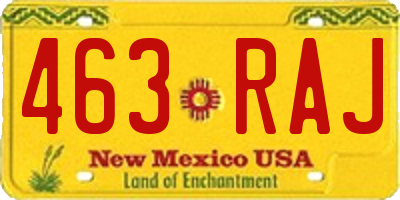 463 RAJ

New Mexico USA

Land of Enchantment